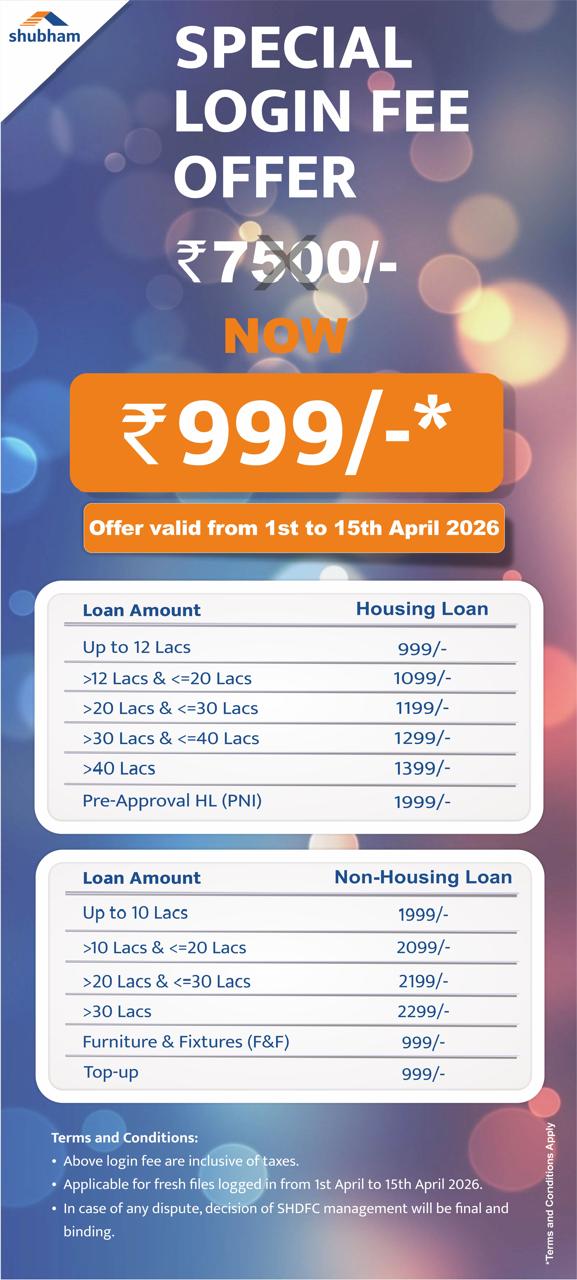 shubham

SPECIAL LOGIN FEE OFFER

₹7500/-

NOW

₹999/-*

Offer valid from 1st to 15th April 2026

| Loan Amount | Housing Loan |
|---|---|
| Up to 12 Lacs | 999/- |
| >12 Lacs & <=20 Lacs | 1099/- |
| >20 Lacs & <=30 Lacs | 1199/- |
| >30 Lacs & <=40 Lacs | 1299/- |
| >40 Lacs | 1399/- |
| Pre-Approval HL (PNI) | 1999/- |

| Loan Amount | Non-Housing Loan |
|---|---|
| Up to 10 Lacs | 1999/- |
| >10 Lacs & <=20 Lacs | 2099/- |
| >20 Lacs & <=30 Lacs | 2199/- |
| >30 Lacs | 2299/- |
| Furniture & Fixtures (F&F) | 999/- |
| Top-up | 999/- |

Terms and Conditions:
• Above login fee are inclusive of taxes.
• Applicable for fresh files logged in from 1st April to 15th April 2026.
• In case of any dispute, decision of SHDFC management will be final and binding.

*Terms and Conditions Apply